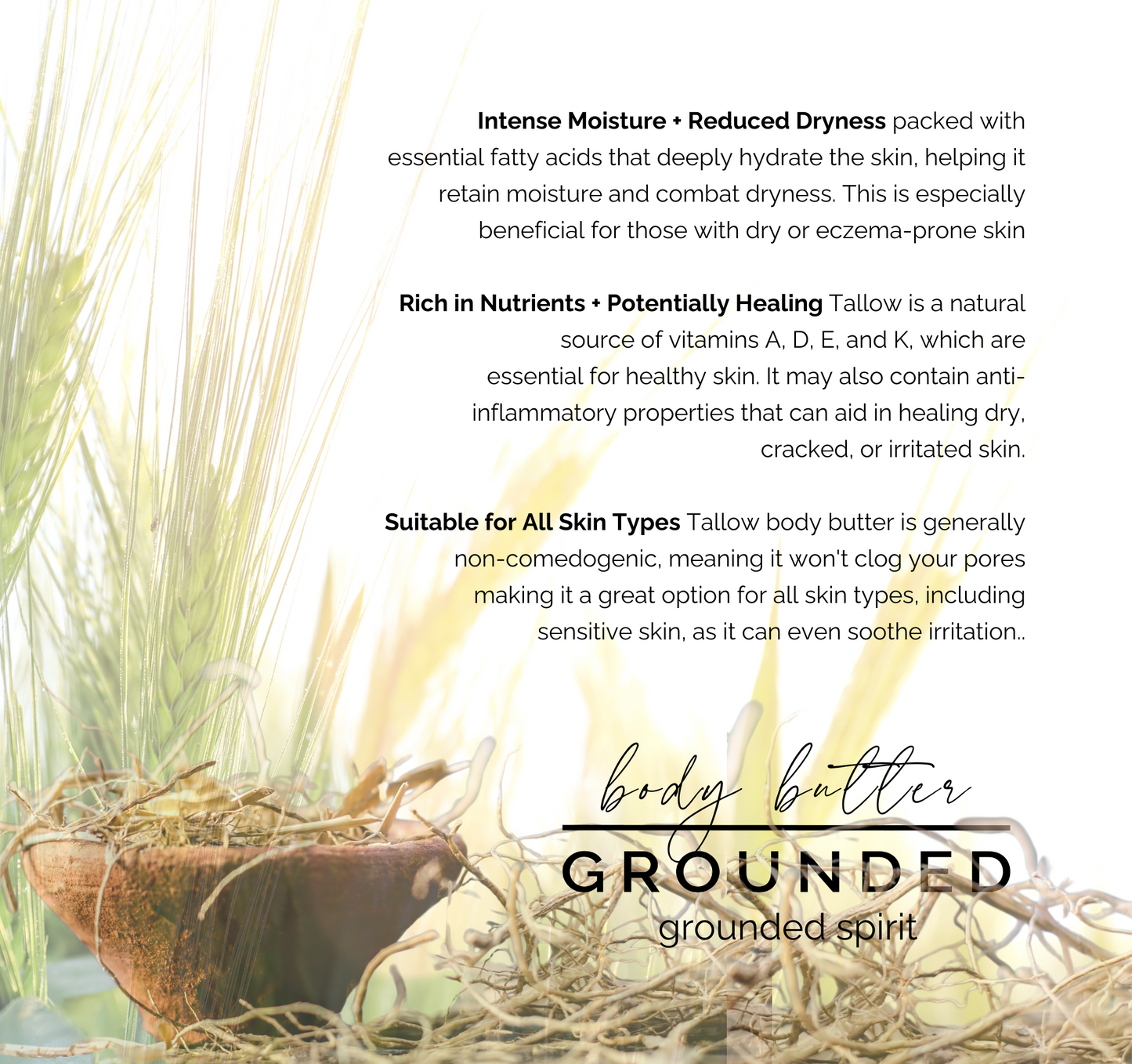 Intense Moisture + Reduced Dryness packed with essential fatty acids that deeply hydrate the skin, helping it retain moisture and combat dryness. This is especially beneficial for those with dry or eczema-prone skin

Rich in Nutrients + Potentially Healing Tallow is a natural source of vitamins A, D, E, and K, which are essential for healthy skin. It may also contain anti-inflammatory properties that can aid in healing dry, cracked, or irritated skin.

Suitable for All Skin Types Tallow body butter is generally non-comedogenic, meaning it won't clog your pores making it a great option for all skin types, including sensitive skin, as it can even soothe irritation..

body butter

GROUNDED

grounded spirit